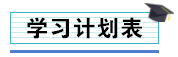 学习计划表